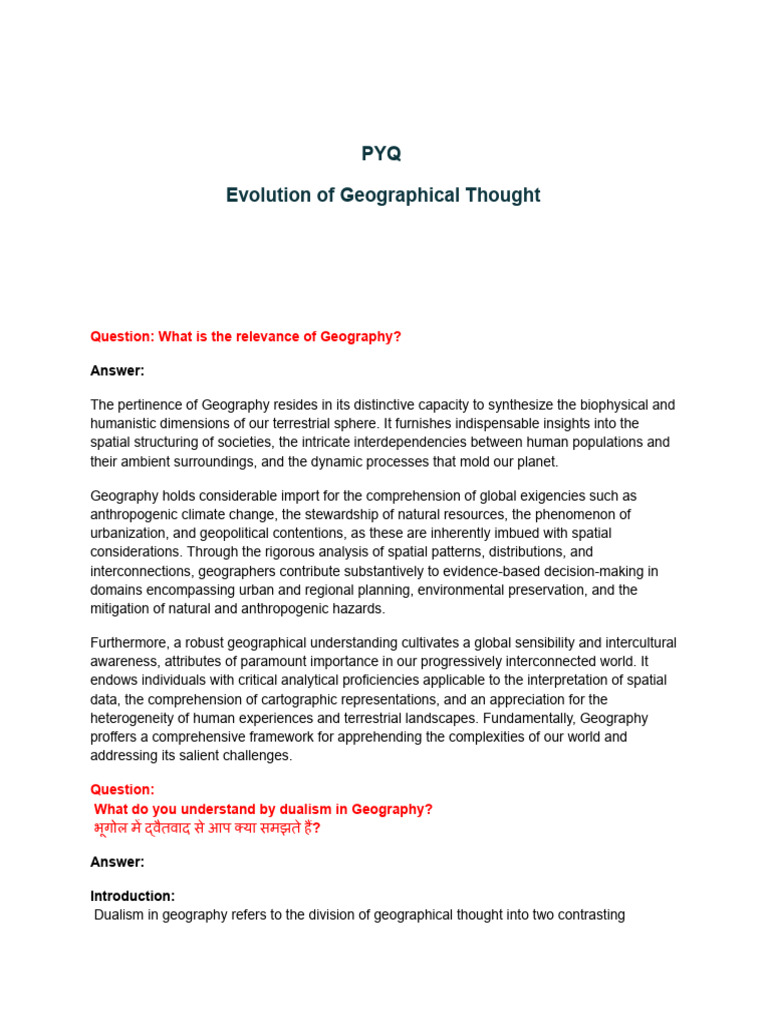 PYQ

Evolution of Geographical Thought

Question: What is the relevance of Geography?

Answer:

The pertinence of Geography resides in its distinctive capacity to synthesize the biophysical and humanistic dimensions of our terrestrial sphere. It furnishes indispensable insights into the spatial structuring of societies, the intricate interdependencies between human populations and their ambient surroundings, and the dynamic processes that mold our planet.

Geography holds considerable import for the comprehension of global exigencies such as anthropogenic climate change, the stewardship of natural resources, the phenomenon of urbanization, and geopolitical contentions, as these are inherently imbued with spatial considerations. Through the rigorous analysis of spatial patterns, distributions, and interconnections, geographers contribute substantively to evidence-based decision-making in domains encompassing urban and regional planning, environmental preservation, and the mitigation of natural and anthropogenic hazards.

Furthermore, a robust geographical understanding cultivates a global sensibility and intercultural awareness, attributes of paramount importance in our progressively interconnected world. It endows individuals with critical analytical proficiencies applicable to the interpretation of spatial data, the comprehension of cartographic representations, and an appreciation for the heterogeneity of human experiences and terrestrial landscapes. Fundamentally, Geography proffers a comprehensive framework for apprehending the complexities of our world and addressing its salient challenges.

Question:
What do you understand by dualism in Geography?
भूगोल में द्वैतवाद से आप क्या समझते हैं?

Answer:

Introduction:
Dualism in geography refers to the division of geographical thought into two contrasting